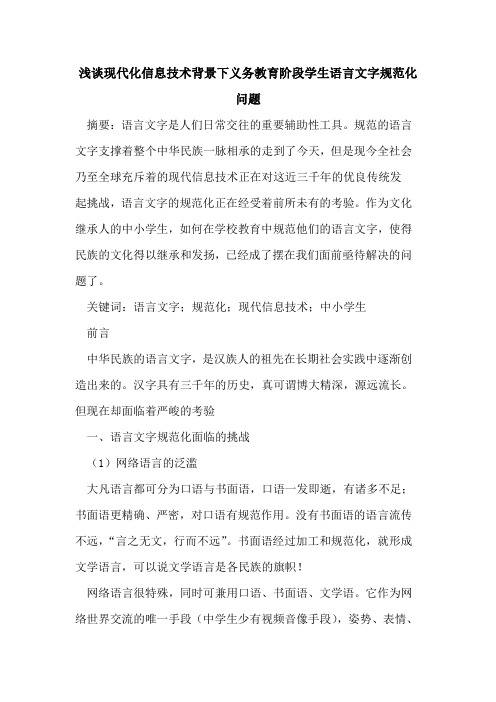 浅谈现代化信息技术背景下义务教育阶段学生语言文字规范化问题

摘要：语言文字是人们日常交往的重要辅助性工具。规范的语言文字支撑着整个中华民族一脉相承的走到了今天，但是现今全社会乃至全球充斥着的现代信息技术正在对这近三千年的优良传统发起挑战，语言文字的规范化正在经受着前所未有的考验。作为文化继承人的中小学生，如何在学校教育中规范他们的语言文字，使得民族的文化得以继承和发扬，已经成了摆在我们面前亟待解决的问题了。

关键词：语言文字；规范化；现代信息技术；中小学生

前言

中华民族的语言文字，是汉族人的祖先在长期社会实践中逐渐创造出来的。汉字具有三千年的历史，真可谓博大精深，源远流长。但现在却面临着严峻的考验

一、语言文字规范化面临的挑战

（1）网络语言的泛滥

大凡语言都可分为口语与书面语，口语一发即逝，有诸多不足；书面语更精确、严密，对口语有规范作用。没有书面语的语言流传不远，“言之无文，行而不远”。书面语经过加工和规范化，就形成文学语言，可以说文学语言是各民族的旗帜！

网络语言很特殊，同时可兼用口语、书面语、文学语。它作为网络世界交流的唯一手段（中学生少有视频音像手段），姿势、表情、